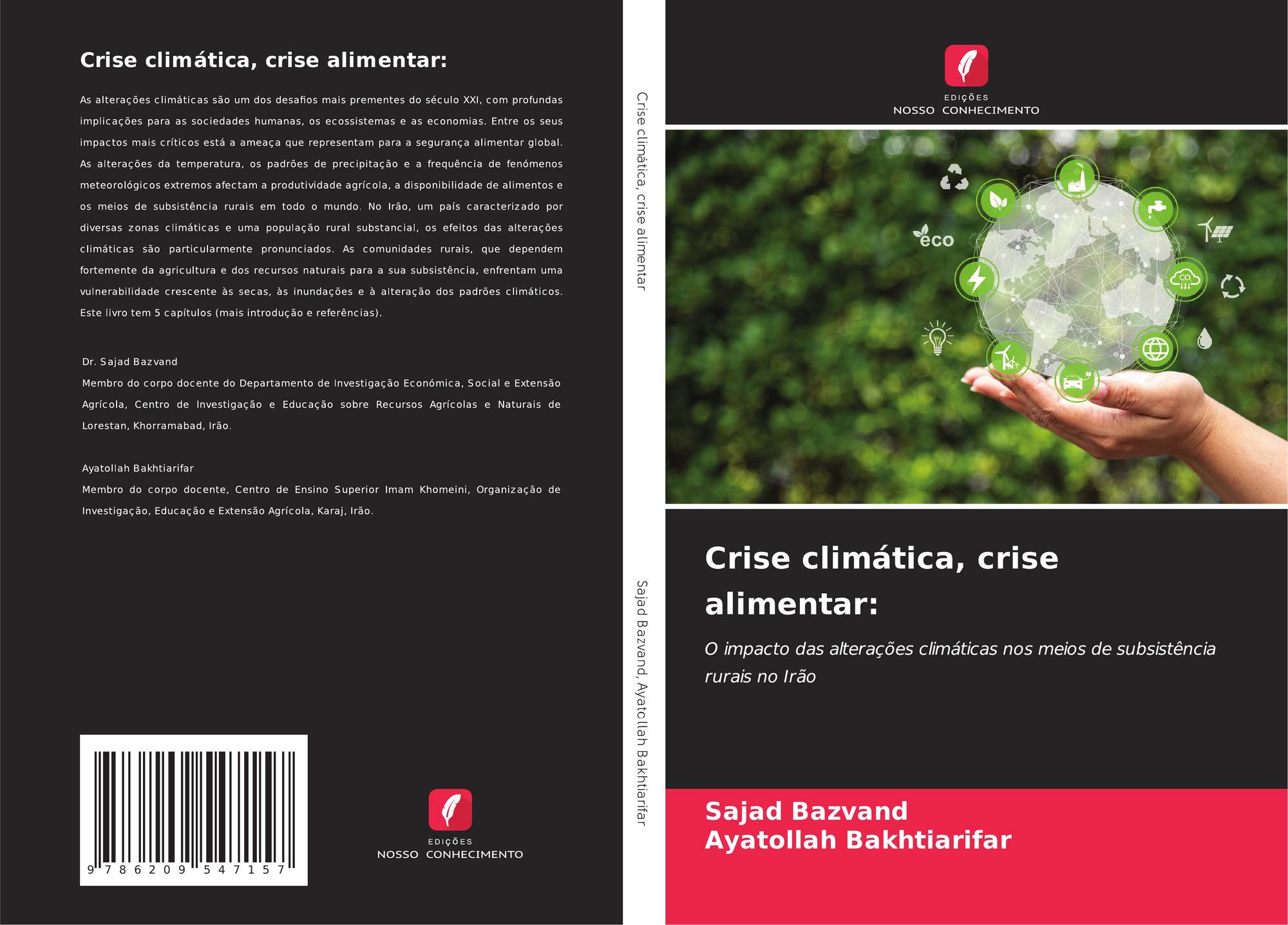 Crise climática, crise alimentar:

As alterações climáticas são um dos desafios mais prementes do século XXI, com profundas implicações para as sociedades humanas, os ecossistemas e as economias. Entre os seus impactos mais críticos está a ameaça que representam para a segurança alimentar global. As alterações da temperatura, os padrões de precipitação e a frequência de fenómenos meteorológicos extremos afectam a produtividade agrícola, a disponibilidade de alimentos e os meios de subsistência rurais em todo o mundo. No Irão, um país caracterizado por diversas zonas climáticas e uma população rural substancial, os efeitos das alterações climáticas são particularmente pronunciados. As comunidades rurais, que dependem fortemente da agricultura e dos recursos naturais para a sua subsistência, enfrentam uma vulnerabilidade crescente às secas, às inundações e à alteração dos padrões climáticos. Este livro tem 5 capítulos (mais introdução e referências).

Dr. Sajad Bazvand
Membro do corpo docente do Departamento de Investigação Económica, Social e Extensão Agrícola, Centro de Investigação e Educação sobre Recursos Agrícolas e Naturais de Lorestan, Khorramabad, Irão.

Ayatollah Bakhtiarifar
Membro do corpo docente, Centro de Ensino Superior Imam Khomeini, Organização de Investigação, Educação e Extensão Agrícola, Karaj, Irão.

9 786209 547157

EDIÇÕES
NOSSO CONHECIMENTO

Crise climática, crise alimentar

Sajad Bazvand, Ayatollah Bakhtiarifar

EDIÇÕES
NOSSO CONHECIMENTO

eco

Crise climática, crise alimentar:

O impacto das alterações climáticas nos meios de subsistência rurais no Irão

Sajad Bazvand
Ayatollah Bakhtiarifar